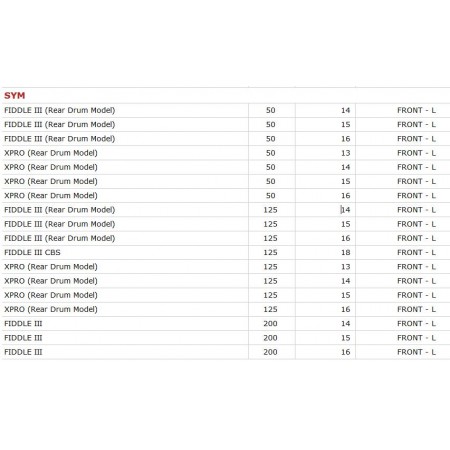 | SYM | | | |
|---|---|---|---|
| FIDDLE III (Rear Drum Model) | 50 | 14 | FRONT - L |
| FIDDLE III (Rear Drum Model) | 50 | 15 | FRONT - L |
| FIDDLE III (Rear Drum Model) | 50 | 16 | FRONT - L |
| XPRO (Rear Drum Model) | 50 | 13 | FRONT - L |
| XPRO (Rear Drum Model) | 50 | 14 | FRONT - L |
| XPRO (Rear Drum Model) | 50 | 15 | FRONT - L |
| XPRO (Rear Drum Model) | 50 | 16 | FRONT - L |
| FIDDLE III (Rear Drum Model) | 125 | 14 | FRONT - L |
| FIDDLE III (Rear Drum Model) | 125 | 15 | FRONT - L |
| FIDDLE III (Rear Drum Model) | 125 | 16 | FRONT - L |
| FIDDLE III CBS | 125 | 18 | FRONT - L |
| XPRO (Rear Drum Model) | 125 | 13 | FRONT - L |
| XPRO (Rear Drum Model) | 125 | 14 | FRONT - L |
| XPRO (Rear Drum Model) | 125 | 15 | FRONT - L |
| XPRO (Rear Drum Model) | 125 | 16 | FRONT - L |
| FIDDLE III | 200 | 14 | FRONT - L |
| FIDDLE III | 200 | 15 | FRONT - L |
| FIDDLE III | 200 | 16 | FRONT - L |